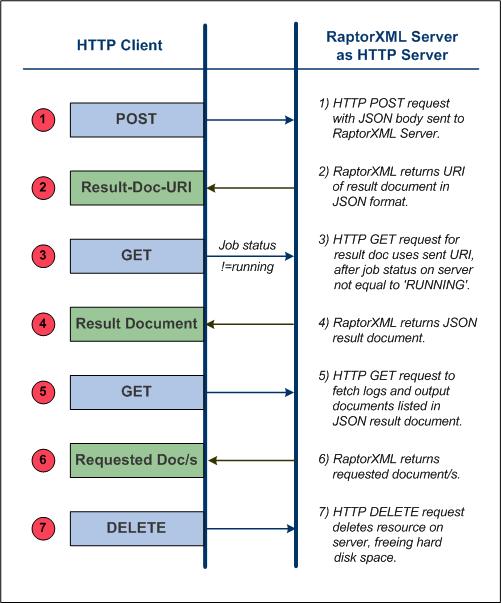 HTTP Client

RaptorXML Server as HTTP Server

1

POST

1) HTTP POST request with JSON body sent to RaptorXML Server.

2

Result-Doc-URI

2) RaptorXML returns URI of result document in JSON format.

3

GET

Job status !=running

3) HTTP GET request for result doc uses sent URI, after job status on server not equal to 'RUNNING'.

4

Result Document

4) RaptorXML returns JSON result document.

5

GET

5) HTTP GET request to fetch logs and output documents listed in JSON result document.

6

Requested Doc/s

6) RaptorXML returns requested document/s.

7

DELETE

7) HTTP DELETE request deletes resource on server, freeing hard disk space.